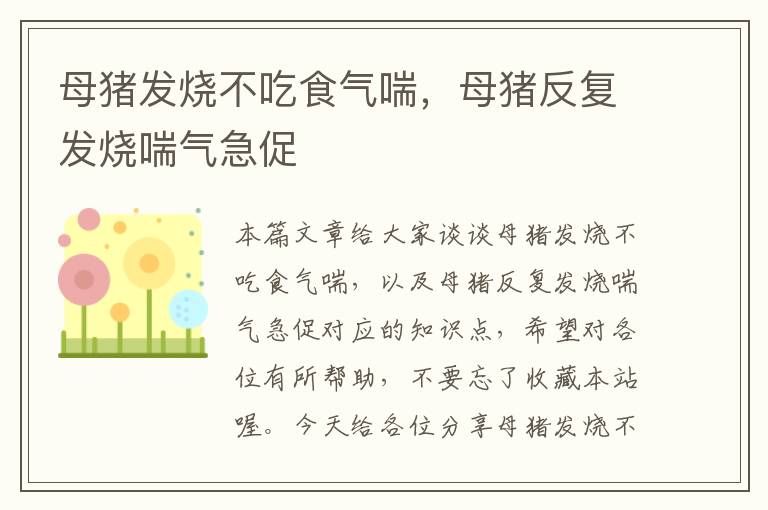 母猪发烧不吃食气喘，母猪反复发烧喘气急促

本篇文章给大家谈谈母猪发烧不吃食气喘，以及母猪反复发烧喘气急促对应的知识点，希望对各位有所帮助，不要忘了收藏本站喔。今天给各位分享母猪发烧不